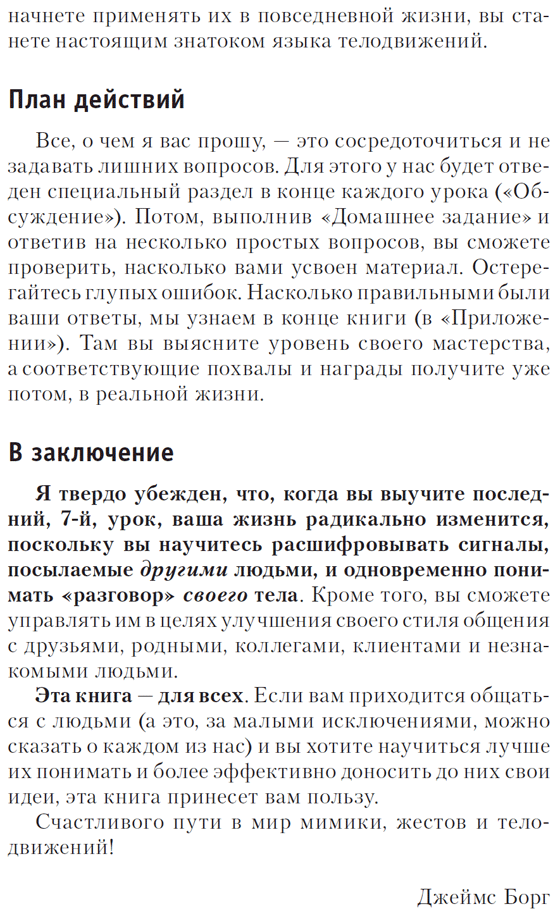 начнете применять их в повседневной жизни, вы станете настоящим знатоком языка телодвижений.

План действий

Все, о чем я вас прошу, — это сосредоточиться и не задавать лишних вопросов. Для этого у нас будет отведен специальный раздел в конце каждого урока («Обсуждение»). Потом, выполнив «Домашнее задание» и ответив на несколько простых вопросов, вы сможете проверить, насколько вами усвоен материал. Остерегайтесь глупых ошибок. Насколько правильными были ваши ответы, мы узнаем в конце книги (в «Приложении»). Там вы выясните уровень своего мастерства, а соответствующие похвалы и награды получите уже потом, в реальной жизни.

В заключение

Я твердо убежден, что, когда вы выучите последний, 7-й, урок, ваша жизнь радикально изменится, поскольку вы научитесь расшифровывать сигналы, посылаемые другими людьми, и одновременно понимать «разговор» своего тела. Кроме того, вы сможете управлять им в целях улучшения своего стиля общения с друзьями, родными, коллегами, клиентами и незнакомыми людьми.

Эта книга — для всех. Если вам приходится общаться с людьми (а это, за малыми исключениями, можно сказать о каждом из нас) и вы хотите научиться лучше их понимать и более эффективно доносить до них свои идеи, эта книга принесет вам пользу.

Счастливого пути в мир мимики, жестов и телодвижений!

Джеймс Борг